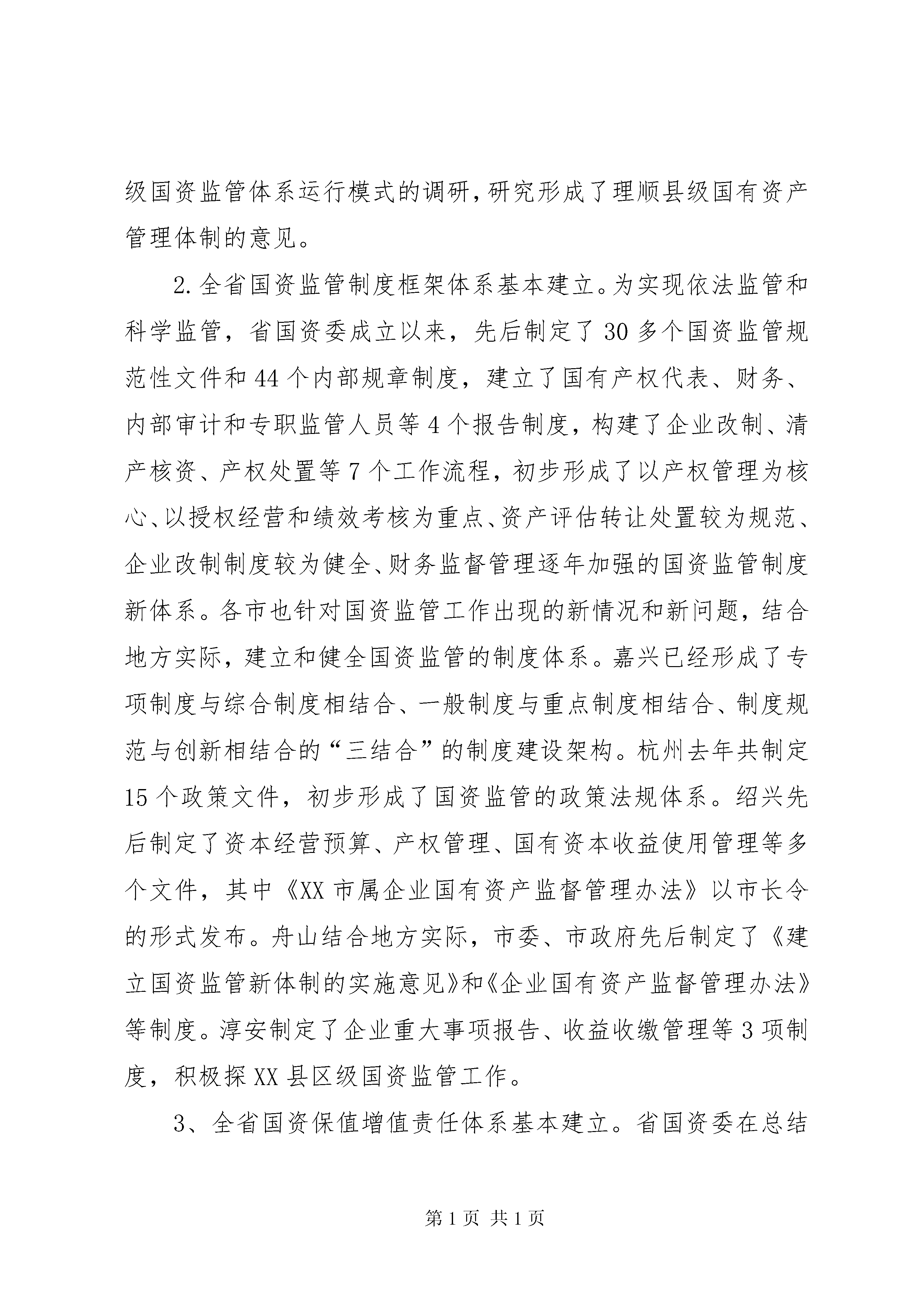 级国资监管体系运行模式的调研，研究形成了理顺县级国有资产管理体制的意见。

2. 全省国资监管制度框架体系基本建立。为实现依法监管和科学监管，省国资委成立以来，先后制定了 30 多个国资监管规范性文件和 44 个内部规章制度，建立了国有产权代表、财务、内部审计和专职监管人员等 4 个报告制度，构建了企业改制、清产核资、产权处置等 7 个工作流程，初步形成了以产权管理为核心、以授权经营和绩效考核为重点、资产评估转让处置较为规范、企业改制制度较为健全、财务监督管理逐年加强的国资监管制度新体系。各市也针对国资监管工作出现的新情况和新问题，结合地方实际，建立和健全国资监管的制度体系。嘉兴已经形成了专项制度与综合制度相结合、一般制度与重点制度相结合、制度规范与创新相结合的“三结合”的制度建设架构。杭州去年共制定 15 个政策文件，初步形成了国资监管的政策法规体系。绍兴先后制定了资本经营预算、产权管理、国有资本收益使用管理等多个文件，其中《XX 市属企业国有资产监督管理办法》以市长令的形式发布。舟山结合地方实际，市委、市政府先后制定了《建立国资监管新体制的实施意见》和《企业国有资产监督管理办法》等制度。淳安制定了企业重大事项报告、收益收缴管理等 3 项制度，积极探 XX 县区级国资监管工作。

3、全省国资保值增值责任体系基本建立。省国资委在总结

第 1 页 共 1 页